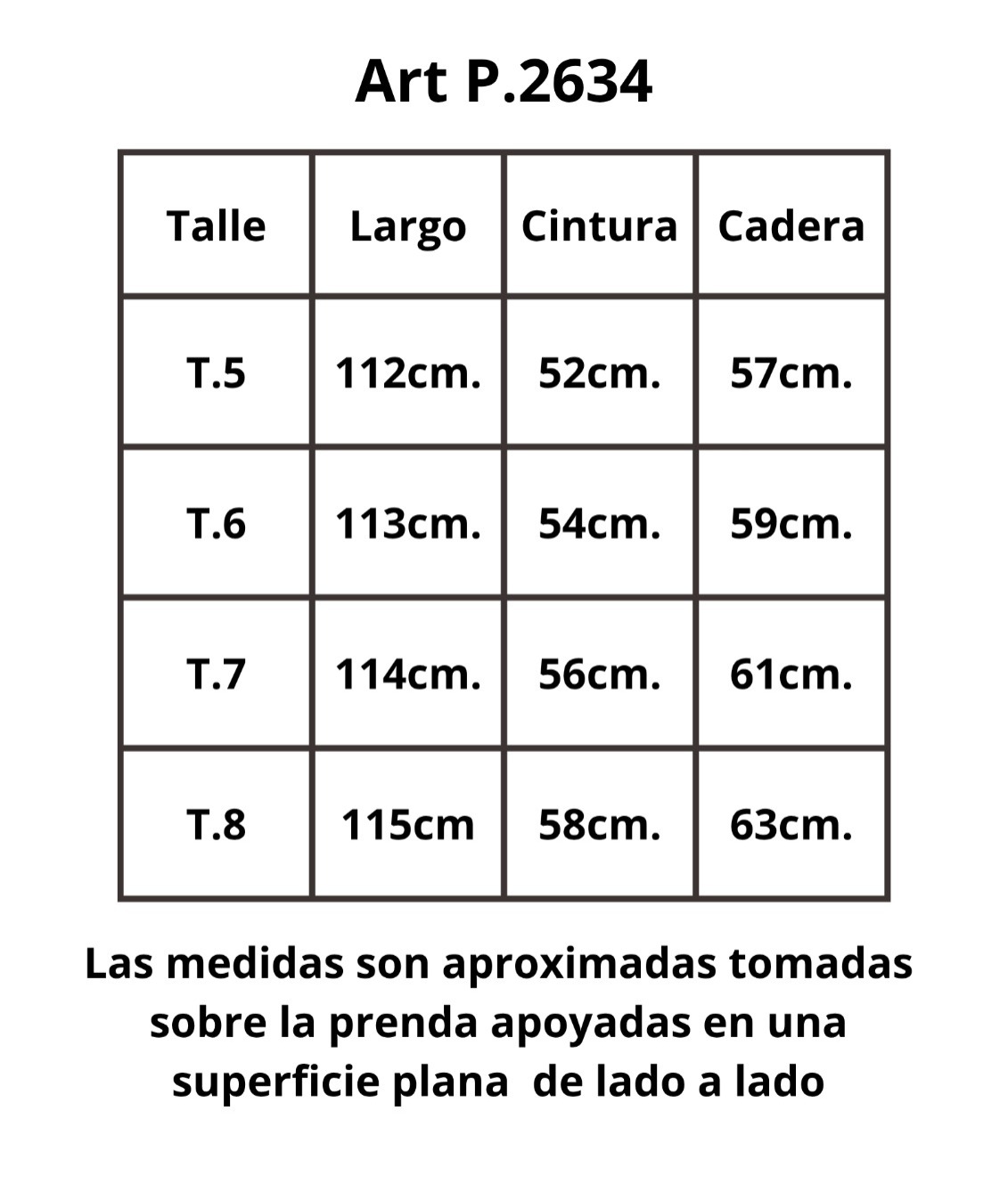 Art P.2634

| Talle | Largo | Cintura | Cadera |
|---|---|---|---|
| T.5 | 112cm. | 52cm. | 57cm. |
| T.6 | 113cm. | 54cm. | 59cm. |
| T.7 | 114cm. | 56cm. | 61cm. |
| T.8 | 115cm | 58cm. | 63cm. |

Las medidas son aproximadas tomadas sobre la prenda apoyadas en una superficie plana de lado a lado